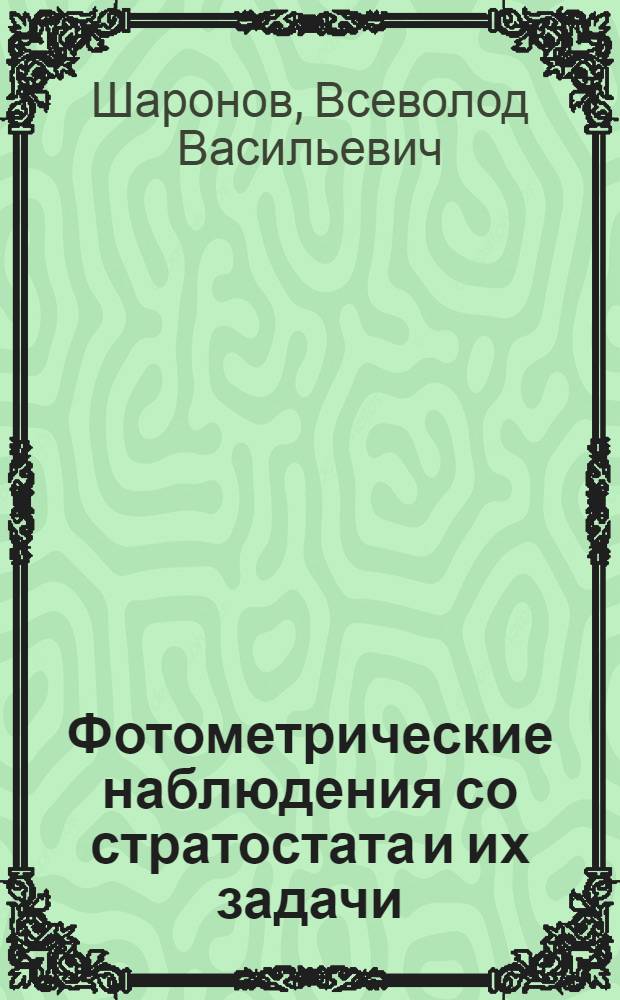 Шаронов, Всеволод Васильевич

Фотометрические наблюдения со стратостата и их задачи